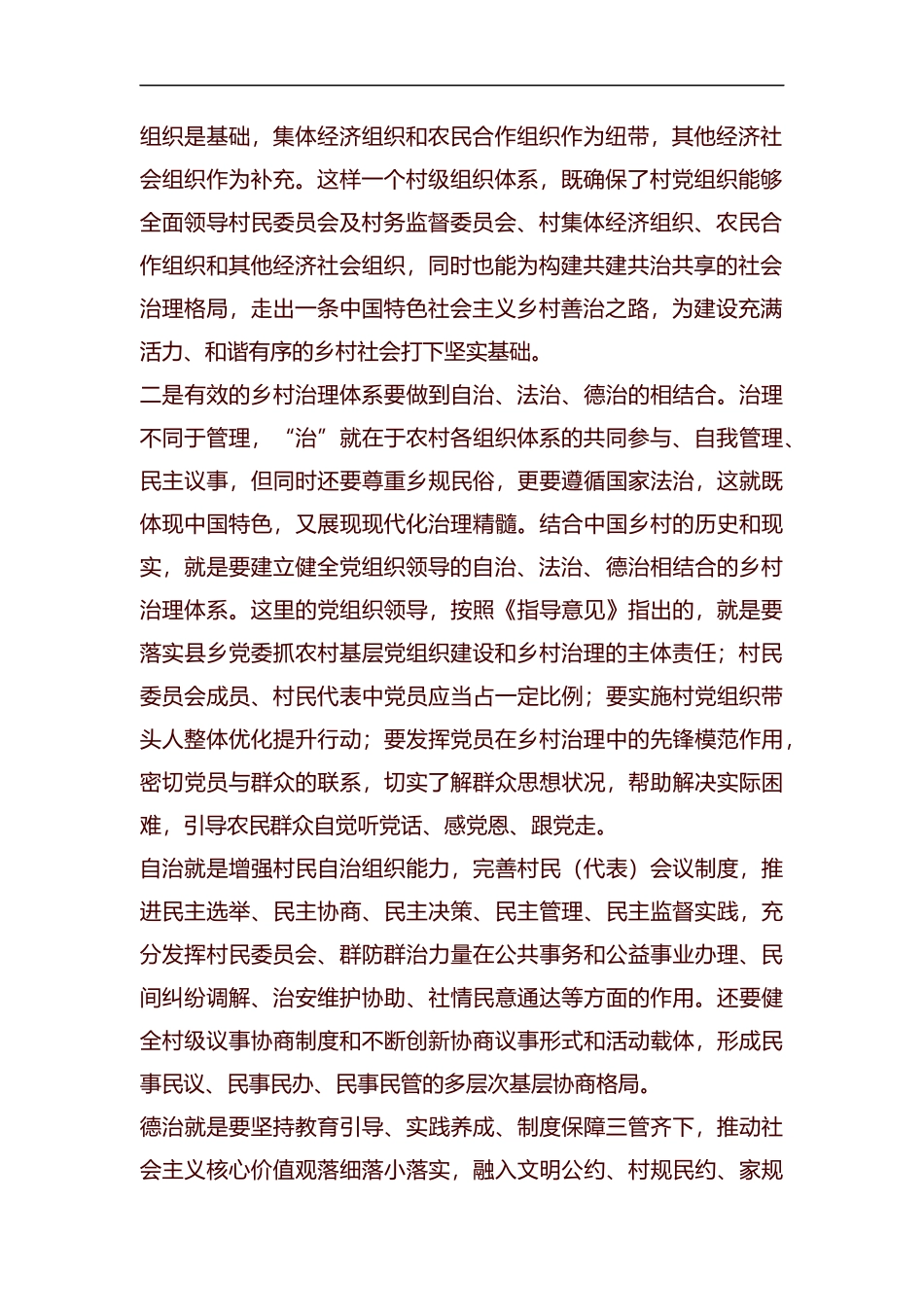 组织是基础，集体经济组织和农民合作组织作为纽带，其他经济社会组织作为补充。这样一个村级组织体系，既确保了村党组织能够全面领导村民委员会及村务监督委员会、村集体经济组织、农民合作组织和其他经济社会组织，同时也能为构建共建共治共享的社会治理格局，走出一条中国特色社会主义乡村善治之路，为建设充满活力、和谐有序的乡村社会打下坚实基础。

二是有效的乡村治理体系要做到自治、法治、德治的相结合。治理不同于管理，“治”就在于农村各组织体系的共同参与、自我管理、民主议事，但同时还要尊重乡规民俗，更要遵循国家法治，这就既体现中国特色，又展现现代化治理精髓。结合中国乡村的历史和现实，就是要建立健全党组织领导的自治、法治、德治相结合的乡村治理体系。这里的党组织领导，按照《指导意见》指出的，就是要落实县乡党委抓农村基层党组织建设和乡村治理的主体责任；村民委员会成员、村民代表中党员应当占一定比例；要实施村党组织带头人整体优化提升行动；要发挥党员在乡村治理中的先锋模范作用，密切党员与群众的联系，切实了解群众思想状况，帮助解决实际困难，引导农民群众自觉听党话、感党恩、跟党走。

自治就是增强村民自治组织能力，完善村民（代表）会议制度，推进民主选举、民主协商、民主决策、民主管理、民主监督实践，充分发挥村民委员会、群防群治力量在公共事务和公益事业办理、民间纠纷调解、治安维护协助、社情民意通达等方面的作用。还要健全村级议事协商制度和不断创新协商议事形式和活动载体，形成民事民议、民事民办、民事民管的多层次基层协商格局。

德治就是要坚持教育引导、实践养成、制度保障三管齐下，推动社会主义核心价值观落细落小落实，融入文明公约、村规民约、家规